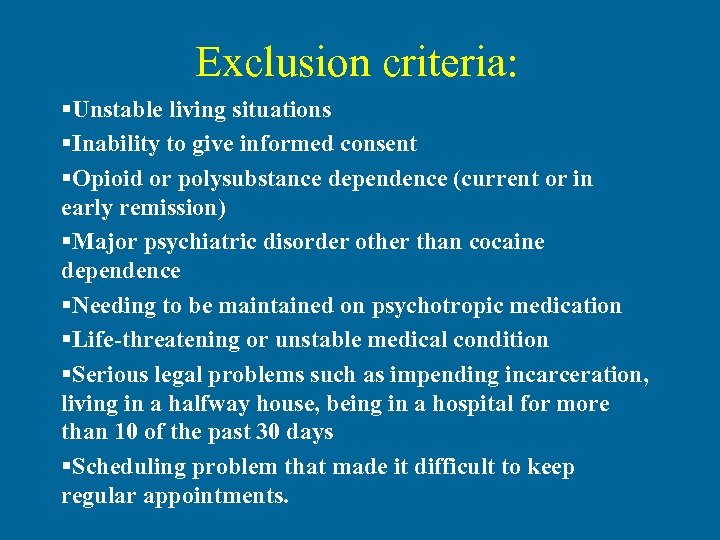 Exclusion criteria:

▪Unstable living situations

▪Inability to give informed consent

▪Opioid or polysubstance dependence (current or in early remission)

▪Major psychiatric disorder other than cocaine dependence

▪Needing to be maintained on psychotropic medication

▪Life-threatening or unstable medical condition

▪Serious legal problems such as impending incarceration, living in a halfway house, being in a hospital for more than 10 of the past 30 days

▪Scheduling problem that made it difficult to keep regular appointments.